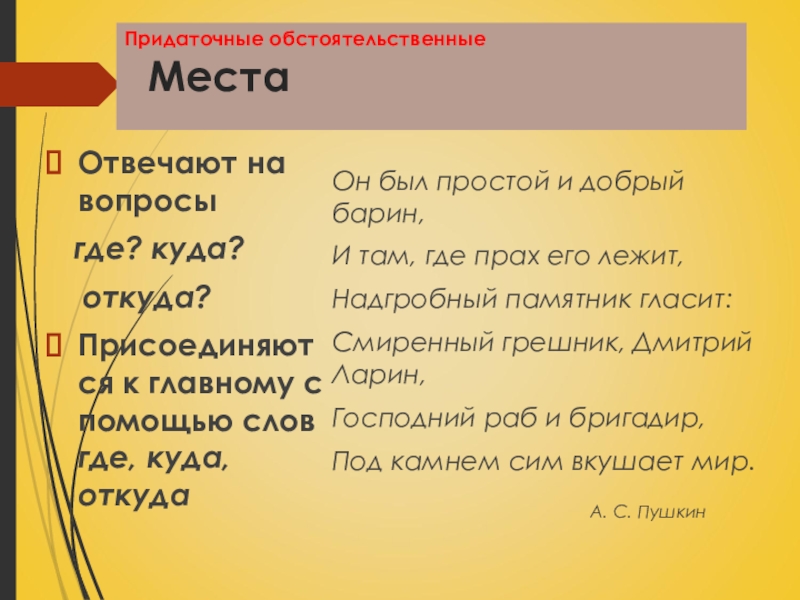 Придаточные обстоятельственные

Места

Отвечают на вопросы

где? куда?

откуда?

Присоединяются к главному с помощью слов где, куда, откуда

Он был простой и добрый барин,

И там, где прах его лежит,

Надгробный памятник гласит:

Смиренный грешник, Дмитрий Ларин,

Господний раб и бригадир,

Под камнем сим вкушает мир.

А. С. Пушкин